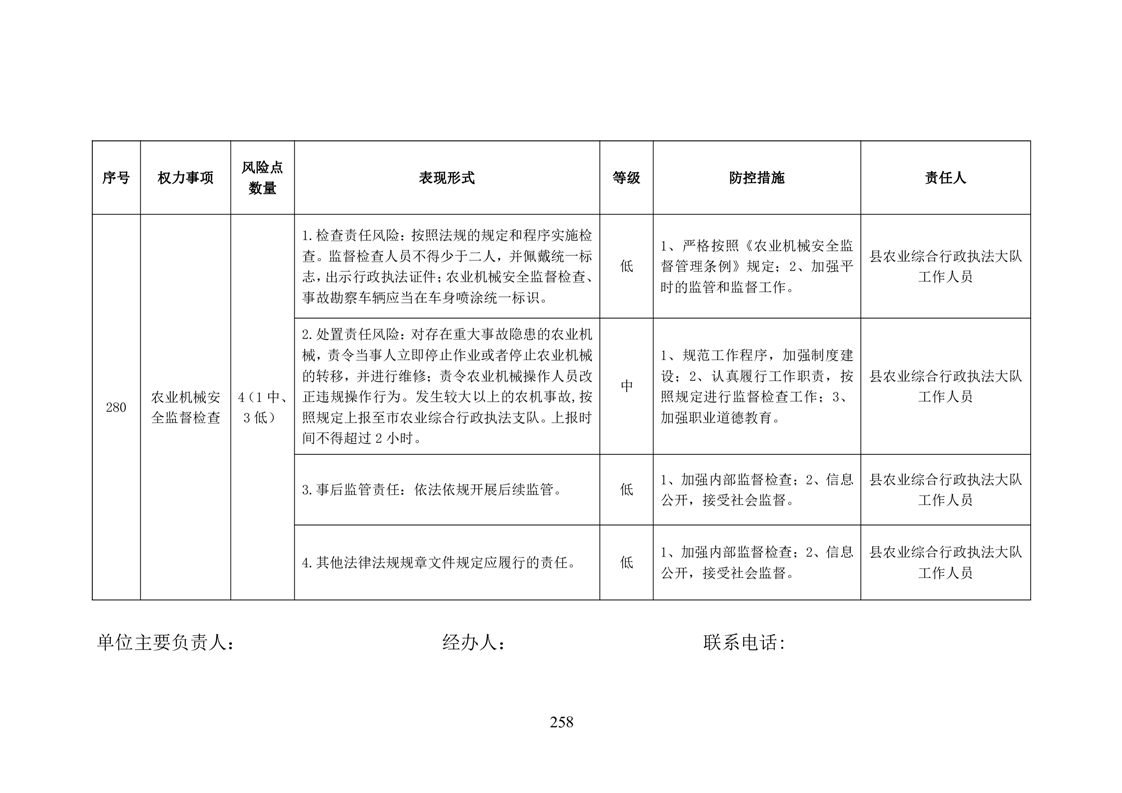 | 序号 | 权力事项 | 风险点数量 | 表现形式 | 等级 | 防控措施 | 责任人 |
|---|---|---|---|---|---|---|
| 280 | 农业机械安全监督检查 | 4（1中、3低） | 1.检查责任风险：按照法规的规定和程序实施检查。监督检查人员不得少于二人，并佩戴统一标志，出示行政执法证件；农业机械安全监督检查、事故勘察车辆应当在车身喷涂统一标识。 | 低 | 1、严格按照《农业机械安全监督管理条例》规定；2、加强平时的监管和监督工作。 | 县农业综合行政执法大队工作人员 |
| | | | 2.处置责任风险：对存在重大事故隐患的农业机械，责令当事人立即停止作业或者停止农业机械的转移，并进行维修；责令农业机械操作人员改正违规操作行为。发生较大以上的农机事故，按照规定上报至市农业综合行政执法支队。上报时间不得超过2小时。 | 中 | 1、规范工作程序，加强制度建设；2、认真履行工作职责，按照规定进行监督检查工作；3、加强职业道德教育。 | 县农业综合行政执法大队工作人员 |
| | | | 3.事后监管责任：依法依规开展后续监管。 | 低 | 1、加强内部监督检查；2、信息公开，接受社会监督。 | 县农业综合行政执法大队工作人员 |
| | | | 4.其他法律法规规章文件规定应履行的责任。 | 低 | 1、加强内部监督检查；2、信息公开，接受社会监督。 | 县农业综合行政执法大队工作人员 |

单位主要负责人： 经办人： 联系电话：

258